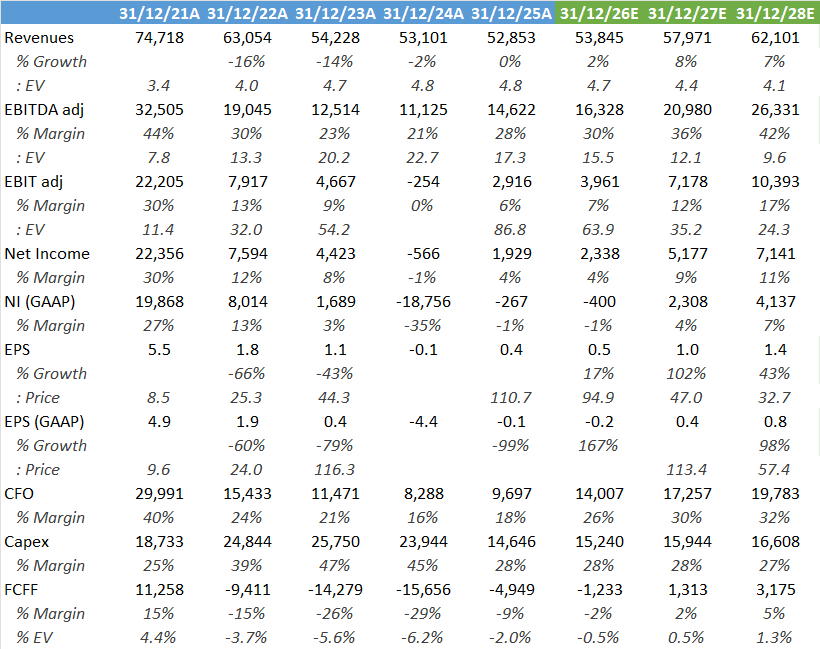 |  | 31/12/21A | 31/12/22A | 31/12/23A | 31/12/24A | 31/12/25A | 31/12/26E | 31/12/27E | 31/12/28E |
|---|---|---|---|---|---|---|---|---|
| Revenues | 74,718 | 63,054 | 54,228 | 53,101 | 52,853 | 53,845 | 57,971 | 62,101 |
| % Growth |  | -16% | -14% | -2% | 0% | 2% | 8% | 7% |
| : EV | 3.4 | 4.0 | 4.7 | 4.8 | 4.8 | 4.7 | 4.4 | 4.1 |
| EBITDA adj | 32,505 | 19,045 | 12,514 | 11,125 | 14,622 | 16,328 | 20,980 | 26,331 |
| % Margin | 44% | 30% | 23% | 21% | 28% | 30% | 36% | 42% |
| : EV | 7.8 | 13.3 | 20.2 | 22.7 | 17.3 | 15.5 | 12.1 | 9.6 |
| EBIT adj | 22,205 | 7,917 | 4,667 | -254 | 2,916 | 3,961 | 7,178 | 10,393 |
| % Margin | 30% | 13% | 9% | 0% | 6% | 7% | 12% | 17% |
| : EV | 11.4 | 32.0 | 54.2 |  | 86.8 | 63.9 | 35.2 | 24.3 |
| Net Income | 22,356 | 7,594 | 4,423 | -566 | 1,929 | 2,338 | 5,177 | 7,141 |
| % Margin | 30% | 12% | 8% | -1% | 4% | 4% | 9% | 11% |
| NI (GAAP) | 19,868 | 8,014 | 1,689 | -18,756 | -267 | -400 | 2,308 | 4,137 |
| % Margin | 27% | 13% | 3% | -35% | -1% | -1% | 4% | 7% |
| EPS | 5.5 | 1.8 | 1.1 | -0.1 | 0.4 | 0.5 | 1.0 | 1.4 |
| % Growth |  | -66% | -43% |  |  | 17% | 102% | 43% |
| : Price | 8.5 | 25.3 | 44.3 |  | 110.7 | 94.9 | 47.0 | 32.7 |
| EPS (GAAP) | 4.9 | 1.9 | 0.4 | -4.4 | -0.1 | -0.2 | 0.4 | 0.8 |
| % Growth |  | -60% | -79% |  | -99% | 167% |  | 98% |
| : Price | 9.6 | 24.0 | 116.3 |  |  |  | 113.4 | 57.4 |
| CFO | 29,991 | 15,433 | 11,471 | 8,288 | 9,697 | 14,007 | 17,257 | 19,783 |
| % Margin | 40% | 24% | 21% | 16% | 18% | 26% | 30% | 32% |
| Capex | 18,733 | 24,844 | 25,750 | 23,944 | 14,646 | 15,240 | 15,944 | 16,608 |
| % Margin | 25% | 39% | 47% | 45% | 28% | 28% | 28% | 27% |
| FCFF | 11,258 | -9,411 | -14,279 | -15,656 | -4,949 | -1,233 | 1,313 | 3,175 |
| % Margin | 15% | -15% | -26% | -29% | -9% | -2% | 2% | 5% |
| % EV | 4.4% | -3.7% | -5.6% | -6.2% | -2.0% | -0.5% | 0.5% | 1.3% |